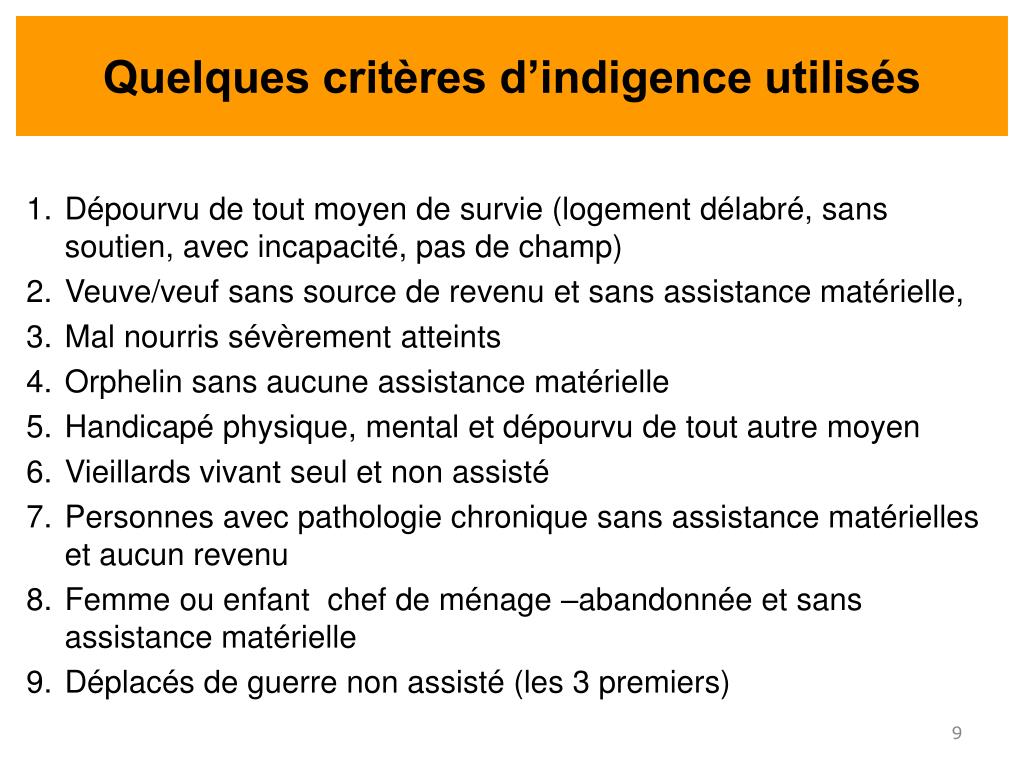 Quelques critères d’indigence utilisés

1. Dépourvu de tout moyen de survie (logement délabré, sans soutien, avec incapacité, pas de champ)
2. Veuve/veuf sans source de revenu et sans assistance matérielle,
3. Mal nourris sévèrement atteints
4. Orphelin sans aucune assistance matérielle
5. Handicapé physique, mental et dépourvu de tout autre moyen
6. Vieillards vivant seul et non assisté
7. Personnes avec pathologie chronique sans assistance matérielles et aucun revenu
8. Femme ou enfant chef de ménage –abandonnée et sans assistance matérielle
9. Déplacés de guerre non assisté (les 3 premiers)

9